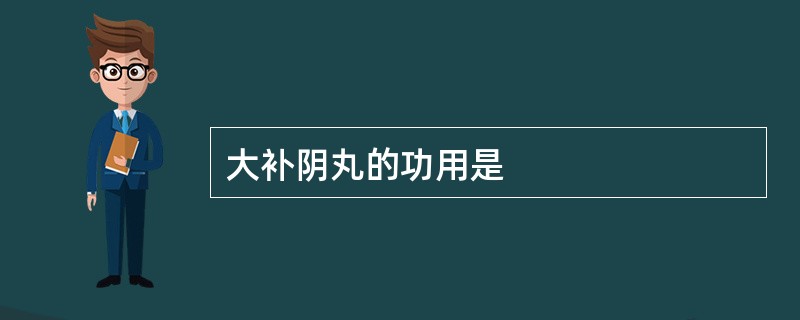 大补阴丸的功用是